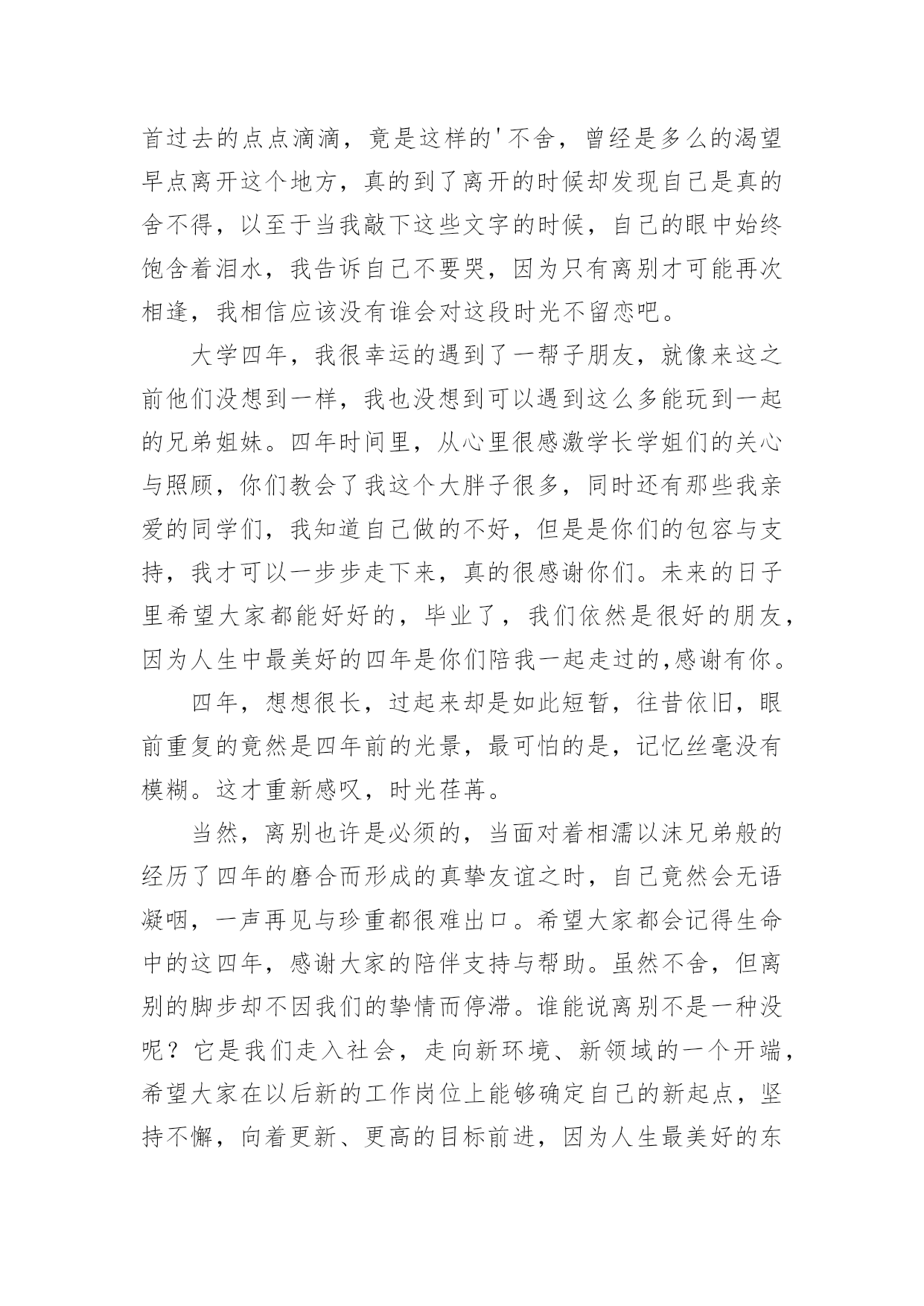 首过去的点点滴滴，竟是这样的'不舍，曾经是多么的渴望早点离开这个地方，真的到了离开的时候却发现自己是真的舍不得，以至于当我敲下这些文字的时候，自己的眼中始终饱含着泪水，我告诉自己不要哭，因为只有离别才可能再次相逢，我相信应该没有谁会对这段时光不留恋吧。

大学四年，我很幸运的遇到了一帮子朋友，就像来这之前他们没想到一样，我也没想到可以遇到这么多能玩到一起的兄弟姐妹。四年时间里，从心里很感激学长学姐们的关心与照顾，你们教会了我这个大胖子很多，同时还有那些我亲爱的同学们，我知道自己做的不好，但是是你们的包容与支持，我才可以一步步走下来，真的很感谢你们。未来的日子里希望大家都能好好的，毕业了，我们依然是很好的朋友，因为人生中最美好的四年是你们陪我一起走过的,感谢有你。

四年，想想很长，过起来却是如此短暂，往昔依旧，眼前重复的竟然是四年前的光景，最可怕的是，记忆丝毫没有模糊。这才重新感叹，时光荏苒。

当然，离别也许是必须的，当面对着相濡以沫兄弟般的经历了四年的磨合而形成的真挚友谊之时，自己竟然会无语凝咽，一声再见与珍重都很难出口。希望大家都会记得生命中的这四年，感谢大家的陪伴支持与帮助。虽然不舍，但离别的脚步却不因我们的挚情而停滞。谁能说离别不是一种没呢？它是我们走入社会，走向新环境、新领域的一个开端，希望大家在以后新的工作岗位上能够确定自己的新起点，坚持不懈，向着更新、更高的目标前进，因为人生最美好的东